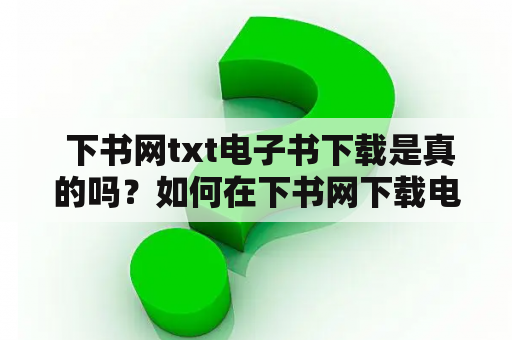 下书网txt电子书下载是真的吗？如何在下书网下载电